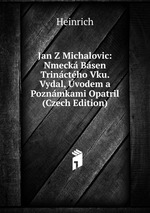 Heinrich

Jan Z Michalovic: Nmecká Básen Trináctého Vku. Vydal, Úvodem a Poznámkami Opatril (Czech Edition)